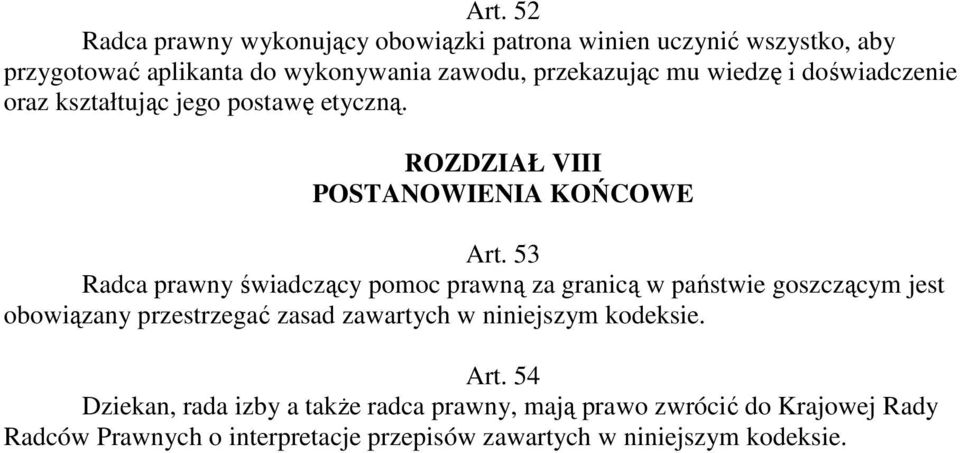 Art. 52

Radca prawny wykonujący obowiązki patrona winien uczynić wszystko, aby przygotować aplikanta do wykonywania zawodu, przekazując mu wiedzę i doświadczenie oraz kształtując jego postawę etyczną.

ROZDZIAŁ VIII
POSTANOWIENIA KOŃCOWE

Art. 53

Radca prawny świadczący pomoc prawną za granicą w państwie goszczącym jest obowiązany przestrzegać zasad zawartych w niniejszym kodeksie.

Art. 54

Dziekan, rada izby a także radca prawny, mają prawo zwrócić do Krajowej Rady Radców Prawnych o interpretacje przepisów zawartych w niniejszym kodeksie.